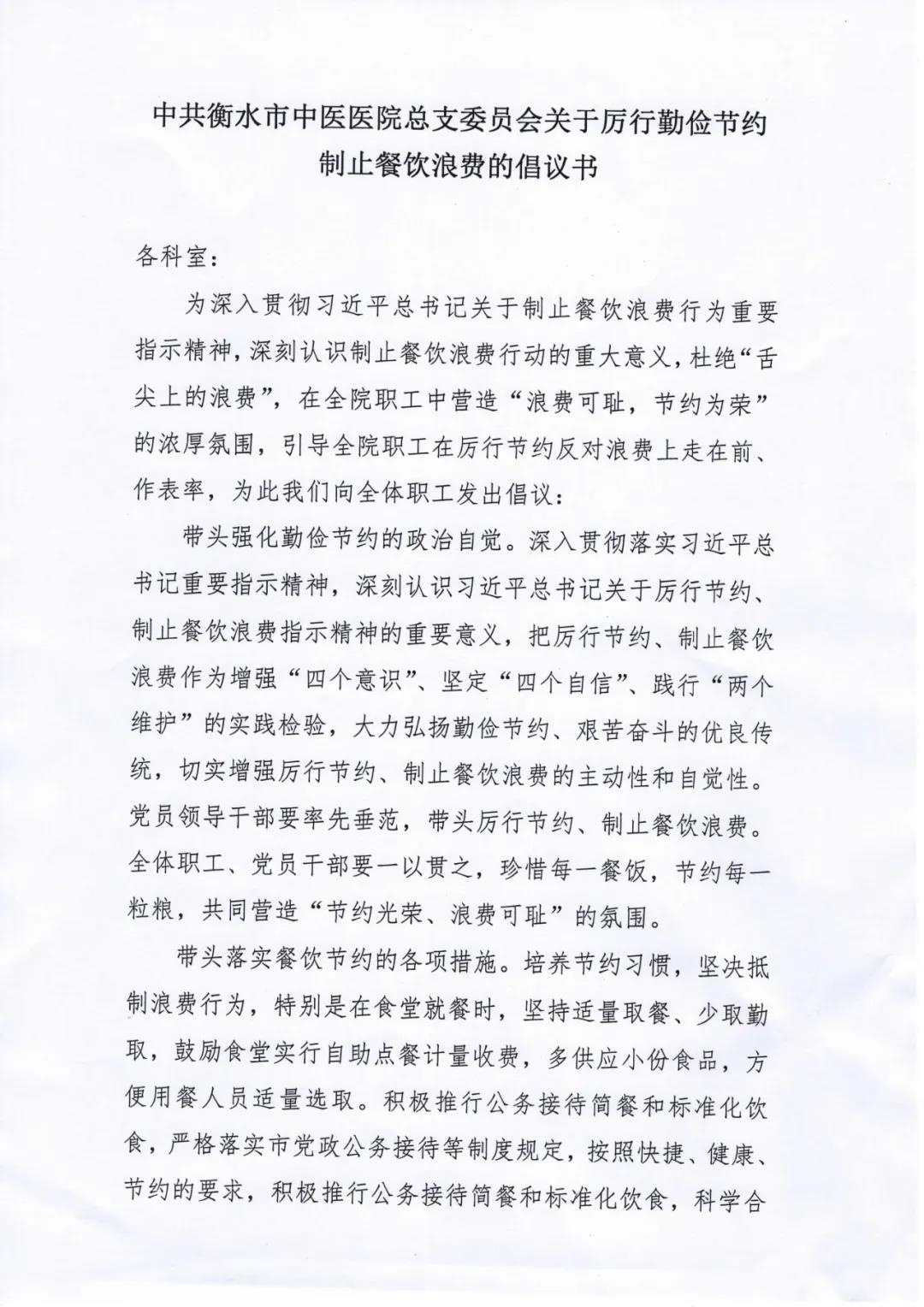 中共衡水市中医医院总支委员会关于厉行勤俭节约制止餐饮浪费的倡议书

各科室：

为深入贯彻习近平总书记关于制止餐饮浪费行为重要指示精神，深刻认识制止餐饮浪费行动的重大意义，杜绝“舌尖上的浪费”，在全院职工中营造“浪费可耻，节约为荣”的浓厚氛围，引导全院职工在厉行节约反对浪费上走在前、作表率，为此我们向全体职工发出倡议：

带头强化勤俭节约的政治自觉。深入贯彻落实习近平总书记重要指示精神，深刻认识习近平总书记关于厉行节约、制止餐饮浪费指示精神的重要意义，把厉行节约、制止餐饮浪费作为增强“四个意识”、坚定“四个自信”、践行“两个维护”的实践检验，大力弘扬勤俭节约、艰苦奋斗的优良传统，切实增强厉行节约、制止餐饮浪费的主动性和自觉性。党员领导干部要率先垂范，带头厉行节约、制止餐饮浪费。全体职工、党员干部要一以贯之，珍惜每一餐饭，节约每一粒粮，共同营造“节约光荣、浪费可耻”的氛围。

带头落实餐饮节约的各项措施。培养节约习惯，坚决抵制浪费行为，特别是在食堂就餐时，坚持适量取餐、少取勤取，鼓励食堂实行自助点餐计量收费，多供应小份食品，方便用餐人员适量选取。积极推行公务接待简餐和标准化饮食，严格落实市党政公务接待等制度规定，按照快捷、健康、节约的要求，积极推行公务接待简餐和标准化饮食，科学合